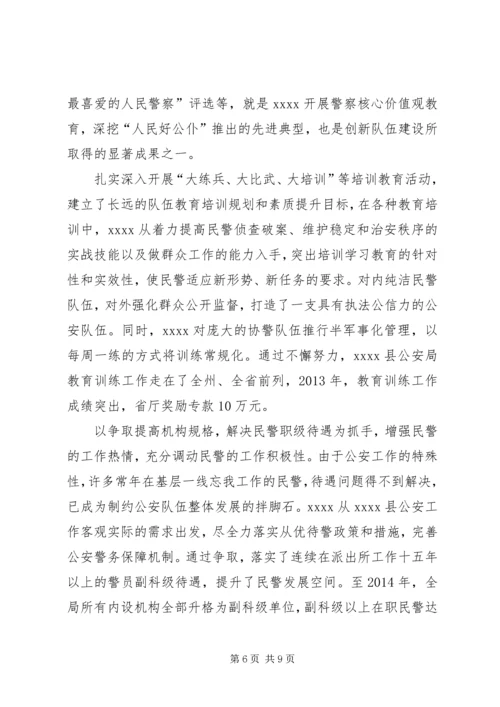 最喜爱的人民警察”评选等，就是 xxxx 开展警察核心价值观教育，深挖“人民好公仆”推出的先进典型，也是创新队伍建设所取得的显著成果之一。

扎实深入开展“大练兵、大比武、大培训”等培训教育活动，建立了长远的队伍教育培训规划和素质提升目标，在各种教育培训中，xxxx 从着力提高民警侦查破案、维护稳定和治安秩序的实战技能以及做群众工作的能力入手，突出培训学习教育的针对性和实效性，使民警适应新形势、新任务的要求。对内纯洁民警队伍，对外强化群众公开监督，打造了一支具有执法公信力的公安队伍。同时，xxxx 对庞大的协警队伍推行半军事化管理，以每周一练的方式将训练常规化。通过不懈努力，xxxx 县公安局教育训练工作走在了全州、全省前列，2013 年，教育训练工作成绩突出，省厅奖励专款 10 万元。

以争取提高机构规格，解决民警职级待遇为抓手，增强民警的工作热情，充分调动民警的工作积极性。由于公安工作的特殊性，许多常年在基层一线忘我工作的民警，待遇问题得不到解决，已成为制约公安队伍整体发展的拌脚石。xxxx 从 xxxx 县公安工作客观实际的需求出发，尽全力落实从优待警政策和措施，完善公安警务保障机制。通过争取，落实了连续在派出所工作十五年以上的警员副科级待遇，提升了民警发展空间。至 2014 年，全局所有内设机构全部升格为副科级单位，副科级以上在职民警达

第 6 页 共 9 页